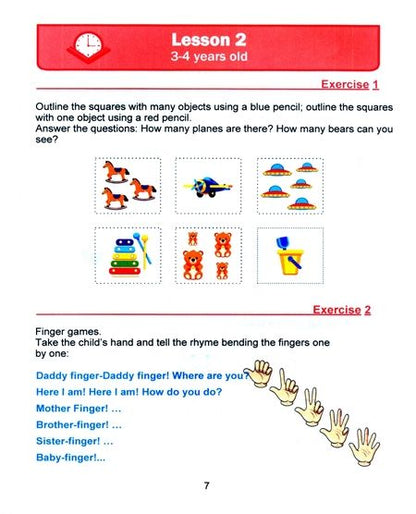 Lesson 2
3-4 years old

Exercise 1

Outline the squares with many objects using a blue pencil; outline the squares with one object using a red pencil.
Answer the questions: How many planes are there? How many bears can you see?

Exercise 2

Finger games.
Take the child's hand and tell the rhyme bending the fingers one by one:

Daddy finger-Daddy finger! Where are you?
Here I am! Here I am! How do you do?
Mother Finger! ...
Brother-finger! ...
Sister-finger! ...
Baby-finger!...

7